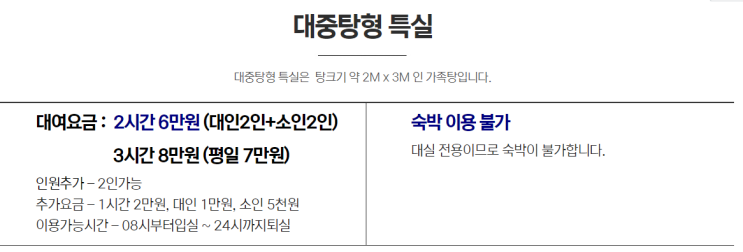 대중탕형 특실

대중탕형 특실은 탕크기 약 2M x 3M 인 가족탕입니다.

대여요금 : 2시간 6만원 (대인2인+소인2인)
3시간 8만원 (평일 7만원)
인원추가 – 2인가능
추가요금 – 1시간 2만원, 대인 1만원, 소인 5천원
이용가능시간 – 08시부터입실 ~ 24시까지퇴실

숙박 이용 불가
대실 전용이므로 숙박이 불가합니다.